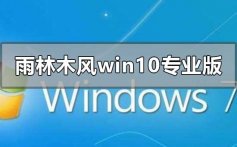 雨林木风win10专业版

Windows 7